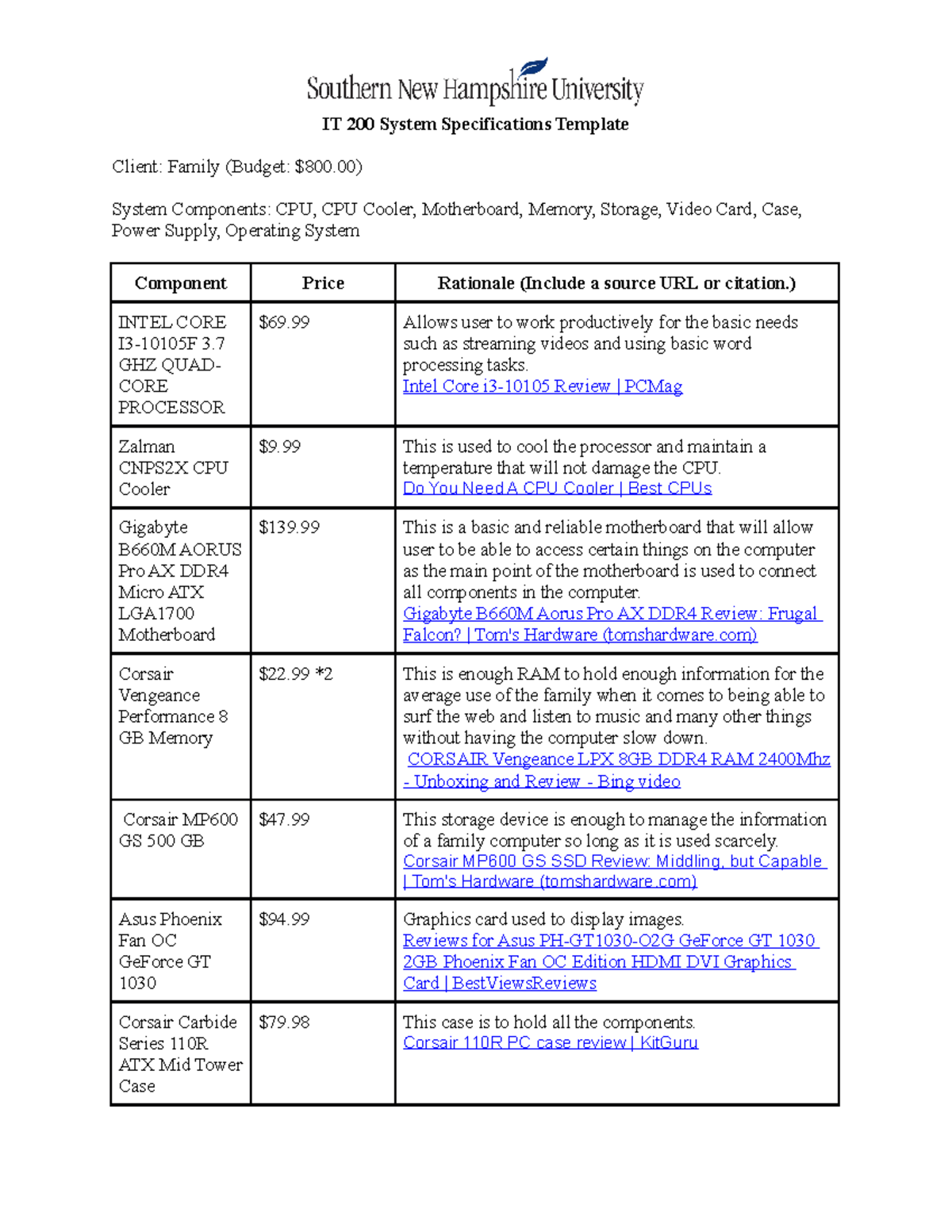 Southern New Hampshire University

IT 200 System Specifications Template

Client: Family (Budget: $800.00)

System Components: CPU, CPU Cooler, Motherboard, Memory, Storage, Video Card, Case, Power Supply, Operating System

| Component | Price | Rationale (Include a source URL or citation.) |
|---|---|---|
| INTEL CORE I3-10105F 3.7 GHZ QUAD-CORE PROCESSOR | $69.99 | Allows user to work productively for the basic needs such as streaming videos and using basic word processing tasks. Intel Core i3-10105 Review \| PCMag |
| Zalman CNPS2X CPU Cooler | $9.99 | This is used to cool the processor and maintain a temperature that will not damage the CPU. Do You Need A CPU Cooler \| Best CPUs |
| Gigabyte B660M AORUS Pro AX DDR4 Micro ATX LGA1700 Motherboard | $139.99 | This is a basic and reliable motherboard that will allow user to be able to access certain things on the computer as the main point of the motherboard is used to connect all components in the computer. Gigabyte B660M Aorus Pro AX DDR4 Review: Frugal Falcon? \| Tom's Hardware (tomshardware.com) |
| Corsair Vengeance Performance 8 GB Memory | $22.99 *2 | This is enough RAM to hold enough information for the average use of the family when it comes to being able to surf the web and listen to music and many other things without having the computer slow down. CORSAIR Vengeance LPX 8GB DDR4 RAM 2400Mhz - Unboxing and Review - Bing video |
| Corsair MP600 GS 500 GB | $47.99 | This storage device is enough to manage the information of a family computer so long as it is used scarcely. Corsair MP600 GS SSD Review: Middling, but Capable \| Tom's Hardware (tomshardware.com) |
| Asus Phoenix Fan OC GeForce GT 1030 | $94.99 | Graphics card used to display images. Reviews for Asus PH-GT1030-O2G GeForce GT 1030 2GB Phoenix Fan OC Edition HDMI DVI Graphics Card \| BestViewsReviews |
| Corsair Carbide Series 110R ATX Mid Tower Case | $79.98 | This case is to hold all the components. Corsair 110R PC case review \| KitGuru |